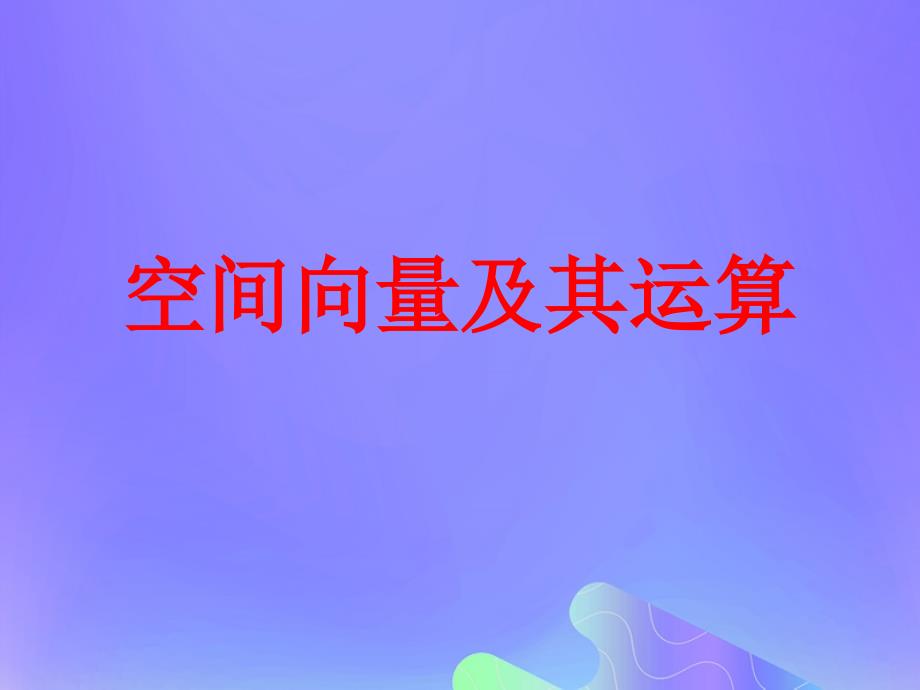 空间向量及其运算